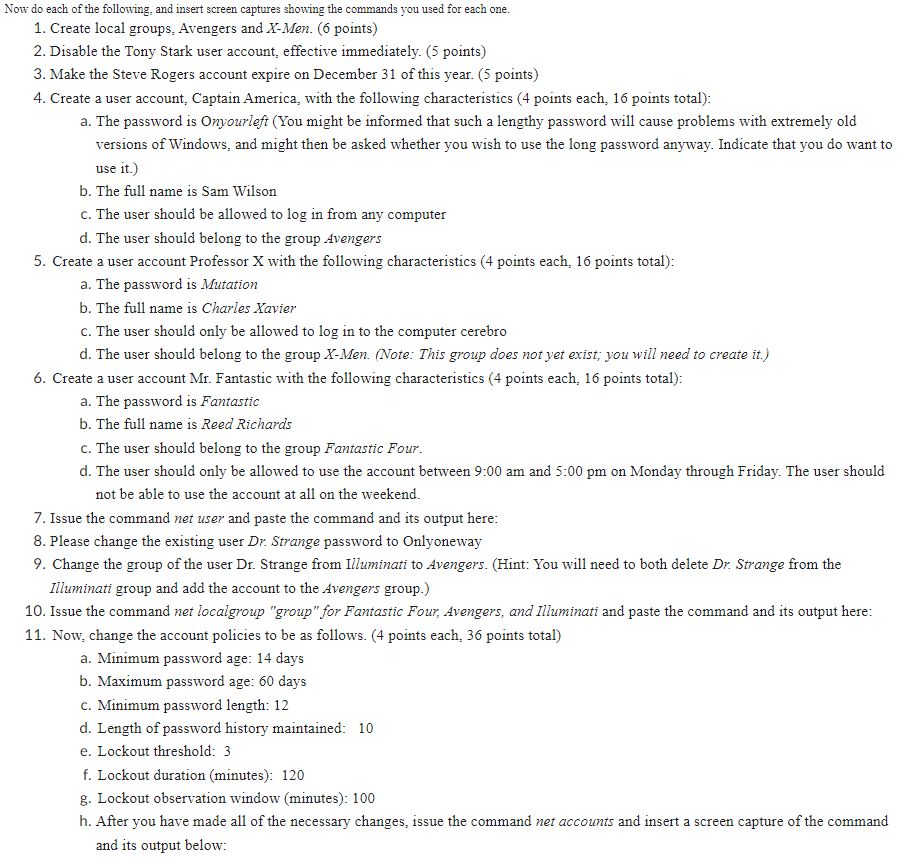 Now do each of the following, and insert screen captures showing the commands you used for each one.

1. Create local groups, Avengers and X-Men. (6 points)
2. Disable the Tony Stark user account, effective immediately. (5 points)
3. Make the Steve Rogers account expire on December 31 of this year. (5 points)
4. Create a user account, Captain America, with the following characteristics (4 points each, 16 points total):
a. The password is Onyourleft (You might be informed that such a lengthy password will cause problems with extremely old versions of Windows, and might then be asked whether you wish to use the long password anyway. Indicate that you do want to use it.)
b. The full name is Sam Wilson
c. The user should be allowed to log in from any computer
d. The user should belong to the group Avengers
5. Create a user account Professor X with the following characteristics (4 points each, 16 points total):
a. The password is Mutation
b. The full name is Charles Xavier
c. The user should only be allowed to log in to the computer cerebro
d. The user should belong to the group X-Men. (Note: This group does not yet exist; you will need to create it.)
6. Create a user account Mr. Fantastic with the following characteristics (4 points each, 16 points total):
a. The password is Fantastic
b. The full name is Reed Richards
c. The user should belong to the group Fantastic Four.
d. The user should only be allowed to use the account between 9:00 am and 5:00 pm on Monday through Friday. The user should not be able to use the account at all on the weekend.
7. Issue the command net user and paste the command and its output here:
8. Please change the existing user Dr. Strange password to Onlyoneway
9. Change the group of the user Dr. Strange from Illuminati to Avengers. (Hint: You will need to both delete Dr. Strange from the Illuminati group and add the account to the Avengers group.)
10. Issue the command net localgroup "group" for Fantastic Four, Avengers, and Illuminati and paste the command and its output here:
11. Now, change the account policies to be as follows. (4 points each, 36 points total)
a. Minimum password age: 14 days
b. Maximum password age: 60 days
c. Minimum password length: 12
d. Length of password history maintained: 10
e. Lockout threshold: 3
f. Lockout duration (minutes): 120
g. Lockout observation window (minutes): 100
h. After you have made all of the necessary changes, issue the command net accounts and insert a screen capture of the command and its output below: